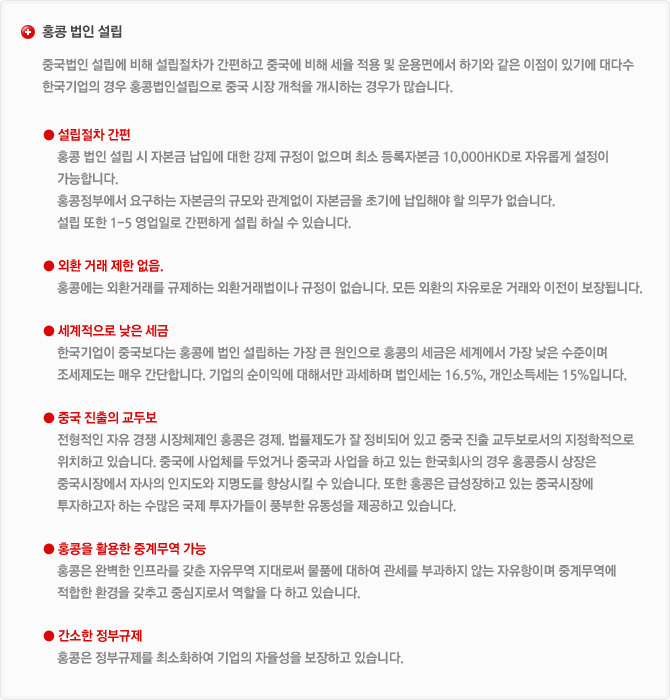 홍콩 법인 설립

중국법인 설립에 비해 설립절차가 간편하고 중국에 비해 세율 적용 및 운용면에서 하기와 같은 이점이 있기에 대다수 한국기업의 경우 홍콩법인설립으로 중국 시장 개척을 개시하는 경우가 많습니다.

● 설립절차 간편
홍콩 법인 설립 시 자본금 납입에 대한 강제 규정이 없으며 최소 등록자본금 10,000HKD로 자유롭게 설정이 가능합니다.
홍콩정부에서 요구하는 자본금의 규모와 관계없이 자본금을 초기에 납입해야 할 의무가 없습니다.
설립 또한 1-5 영업일로 간편하게 설립 하실 수 있습니다.

● 외환 거래 제한 없음.
홍콩에는 외환거래를 규제하는 외환거래법이나 규정이 없습니다. 모든 외환의 자유로운 거래와 이전이 보장됩니다.

● 세계적으로 낮은 세금
한국기업이 중국보다는 홍콩에 법인 설립하는 가장 큰 원인으로 홍콩의 세금은 세계에서 가장 낮은 수준이며 조세제도는 매우 간단합니다. 기업의 순이익에 대해서만 과세하며 법인세는 16.5%, 개인소득세는 15%입니다.

● 중국 진출의 교두보
전형적인 자유 경쟁 시장체제인 홍콩은 경제. 법률제도가 잘 정비되어 있고 중국 진출 교두보로서의 지정학적으로 위치하고 있습니다. 중국에 사업체를 두었거나 중국과 사업을 하고 있는 한국회사의 경우 홍콩증시 상장은 중국시장에서 자사의 인지도와 지명도를 향상시킬 수 있습니다. 또한 홍콩은 급성장하고 있는 중국시장에 투자하고자 하는 수많은 국제 투자가들이 풍부한 유동성을 제공하고 있습니다.

● 홍콩을 활용한 중계무역 가능
홍콩은 완벽한 인프라를 갖춘 자유무역 지대로써 물품에 대하여 관세를 부과하지 않는 자유항이며 중계무역에 적합한 환경을 갖추고 중심지로서 역할을 다 하고 있습니다.

● 간소한 정부규제
홍콩은 정부규제를 최소화하여 기업의 자율성을 보장하고 있습니다.